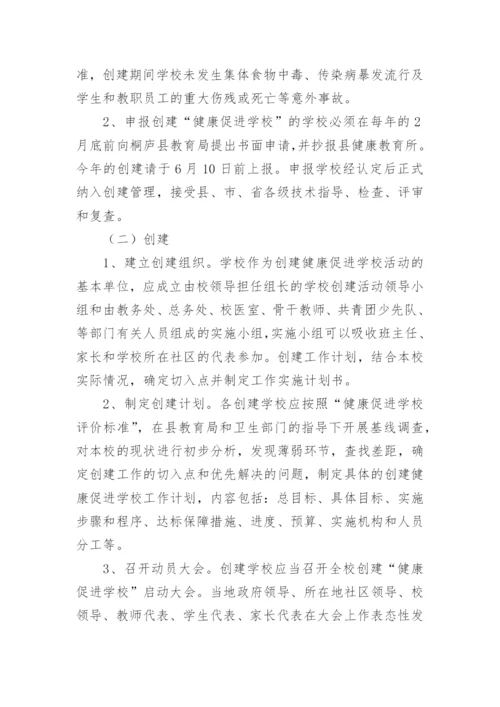 准，创建期间学校未发生集体食物中毒、传染病暴发流行及学生和教职员工的重大伤残或死亡等意外事故。

2、申报创建“健康促进学校”的学校必须在每年的2月底前向桐庐县教育局提出书面申请，并抄报县健康教育所。今年的创建请于6月10日前上报。申报学校经认定后正式纳入创建管理，接受县、市、省各级技术指导、检查、评审和复查。

（二）创建

1、建立创建组织。学校作为创建健康促进学校活动的基本单位，应成立由校领导担任组长的学校创建活动领导小组和由教务处、总务处、校医室、骨干教师、共青团少先队、等部门有关人员组成的实施小组，实施小组可以吸收班主任、家长和学校所在社区的代表参加。创建工作计划，结合本校实际情况，确定切入点并制定工作实施计划书。

2、制定创建计划。各创建学校应按照“健康促进学校评价标准”，在县教育局和卫生部门的指导下开展基线调查，对本校的现状进行初步分析，发现薄弱环节，查找差距，确定创建工作的切入点和优先解决的问题，制定具体的创建健康促进学校工作计划，内容包括：总目标、具体目标、实施步骤和程序、达标保障措施、进度、预算、实施机构和人员分工等。

3、召开动员大会。创建学校应当召开全校创建“健康促进学校”启动大会。当地政府领导、所在地社区领导、校领导、教师代表、学生代表、家长代表在大会上作表态性发